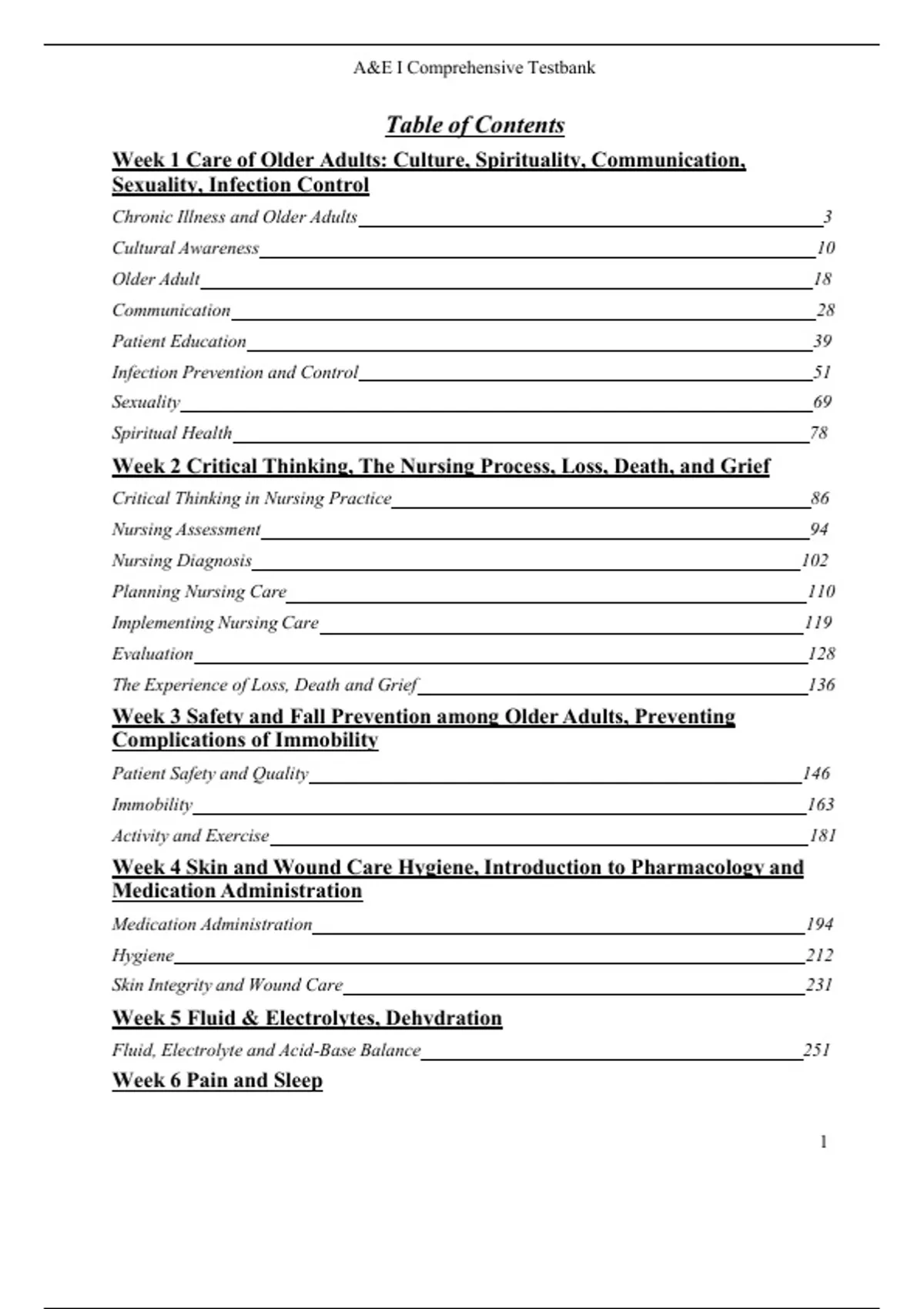 A&E I Comprehensive Testbank

Table of Contents

Week 1 Care of Older Adults: Culture, Spirituality, Communication, Sexuality, Infection Control

Chronic Illness and Older Adults 3
Cultural Awareness 10
Older Adult 18
Communication 28
Patient Education 39
Infection Prevention and Control 51
Sexuality 69
Spiritual Health 78

Week 2 Critical Thinking, The Nursing Process, Loss, Death, and Grief

Critical Thinking in Nursing Practice 86
Nursing Assessment 94
Nursing Diagnosis 102
Planning Nursing Care 110
Implementing Nursing Care 119
Evaluation 128
The Experience of Loss, Death and Grief 136

Week 3 Safety and Fall Prevention among Older Adults, Preventing Complications of Immobility

Patient Safety and Quality 146
Immobility 163
Activity and Exercise 181

Week 4 Skin and Wound Care Hygiene, Introduction to Pharmacology and Medication Administration

Medication Administration 194
Hygiene 212
Skin Integrity and Wound Care 231

Week 5 Fluid & Electrolytes, Dehydration

Fluid, Electrolyte and Acid-Base Balance 251

Week 6 Pain and Sleep

1